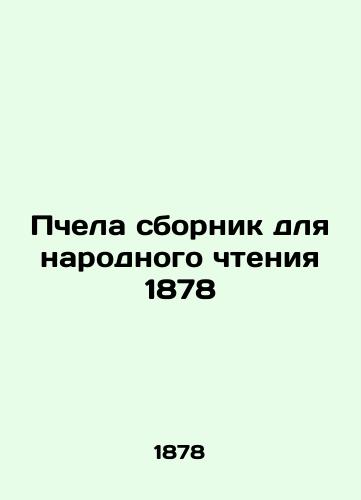 Пчела сборник для народного чтения 1878

1878